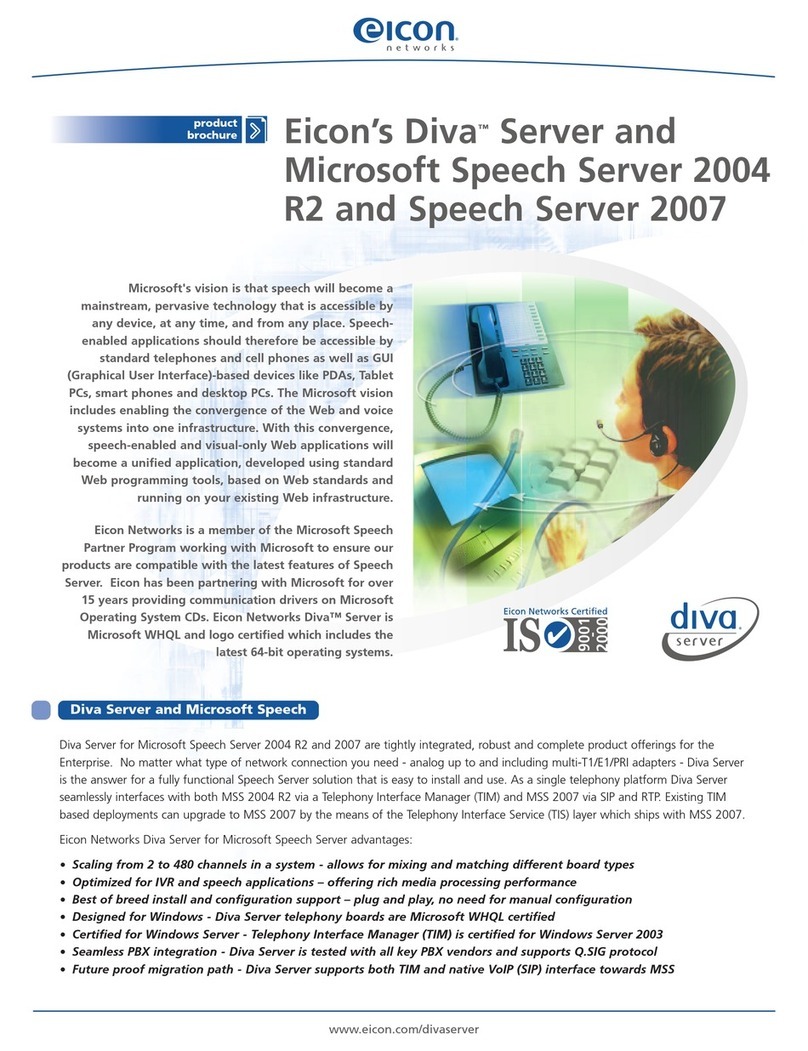 eicon
networks

product brochure

Eicon's Diva™ Server and Microsoft Speech Server 2004 R2 and Speech Server 2007

Microsoft's vision is that speech will become a mainstream, pervasive technology that is accessible by any device, at any time, and from any place. Speech-enabled applications should therefore be accessible by standard telephones and cell phones as well as GUI (Graphical User Interface)-based devices like PDAs, Tablet PCs, smart phones and desktop PCs. The Microsoft vision includes enabling the convergence of the Web and voice systems into one infrastructure. With this convergence, speech-enabled and visual-only Web applications will become a unified application, developed using standard Web programming tools, based on Web standards and running on your existing Web infrastructure.

Eicon Networks is a member of the Microsoft Speech Partner Program working with Microsoft to ensure our products are compatible with the latest features of Speech Server. Eicon has been partnering with Microsoft for over 15 years providing communication drivers on Microsoft Operating System CDs. Eicon Networks Diva™ Server is Microsoft WHQL and logo certified which includes the latest 64-bit operating systems.

Eicon Networks Certified
ISO 9001 2000

diva server

Diva Server and Microsoft Speech

Diva Server for Microsoft Speech Server 2004 R2 and 2007 are tightly integrated, robust and complete product offerings for the Enterprise. No matter what type of network connection you need - analog up to and including multi-T1/E1/PRI adapters - Diva Server is the answer for a fully functional Speech Server solution that is easy to install and use. As a single telephony platform Diva Server seamlessly interfaces with both MSS 2004 R2 via a Telephony Interface Manager (TIM) and MSS 2007 via SIP and RTP. Existing TIM based deployments can upgrade to MSS 2007 by the means of the Telephony Interface Service (TIS) layer which ships with MSS 2007.

Eicon Networks Diva Server for Microsoft Speech Server advantages:

• Scaling from 2 to 480 channels in a system - allows for mixing and matching different board types
• Optimized for IVR and speech applications – offering rich media processing performance
• Best of breed install and configuration support – plug and play, no need for manual configuration
• Designed for Windows - Diva Server telephony boards are Microsoft WHQL certified
• Certified for Windows Server - Telephony Interface Manager (TIM) is certified for Windows Server 2003
• Seamless PBX integration - Diva Server is tested with all key PBX vendors and supports Q.SIG protocol
• Future proof migration path - Diva Server supports both TIM and native VoIP (SIP) interface towards MSS

www.eicon.com/divaserver